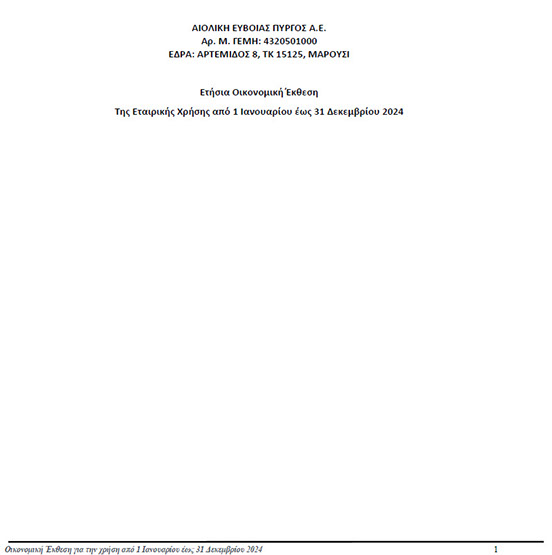 ΑΙΟΛΙΚΗ ΕΥΒΟΙΑΣ ΠΥΡΓΟΣ Α.Ε.
Αρ. Μ. ΓΕΜΗ: 4320501000
ΕΔΡΑ: ΑΡΤΕΜΙΔΟΣ 8, ΤΚ 15125, ΜΑΡΟΥΣΙ

Ετήσια Οικονομική Έκθεση

Της Εταιρικής Χρήσης από 1 Ιανουαρίου έως 31 Δεκεμβρίου 2024

Οικονομική Έκθεση για την χρήση από 1 Ιανουαρίου έως 31 Δεκεμβρίου 2024 1